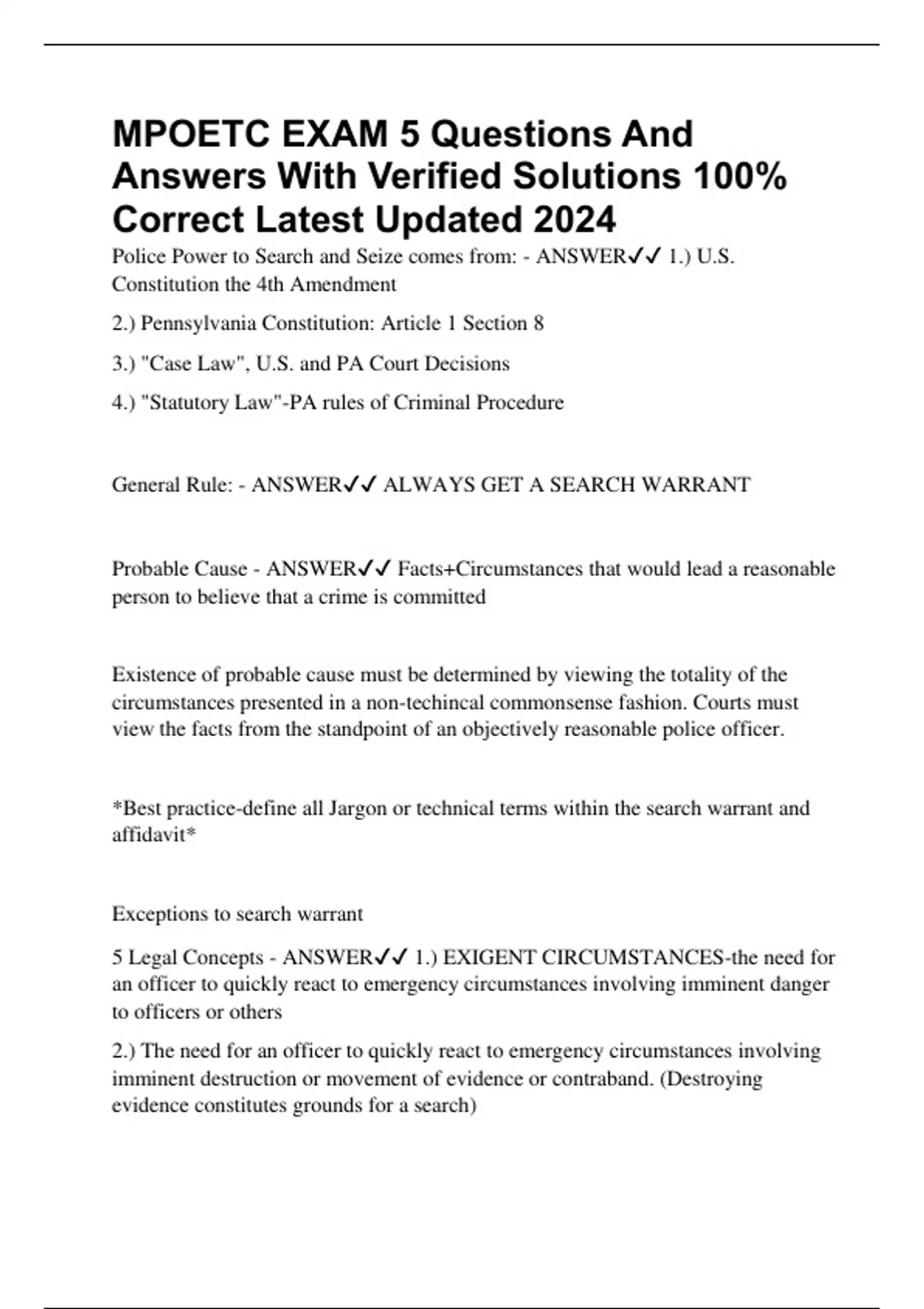 MPOETC EXAM 5 Questions And Answers With Verified Solutions 100% Correct Latest Updated 2024

Police Power to Search and Seize comes from: - ANSWER✓✓ 1.) U.S. Constitution the 4th Amendment

2.) Pennsylvania Constitution: Article 1 Section 8

3.) "Case Law", U.S. and PA Court Decisions

4.) "Statutory Law"-PA rules of Criminal Procedure

General Rule: - ANSWER✓✓ ALWAYS GET A SEARCH WARRANT

Probable Cause - ANSWER✓✓ Facts+Circumstances that would lead a reasonable person to believe that a crime is committed

Existence of probable cause must be determined by viewing the totality of the circumstances presented in a non-techincal commonsense fashion. Courts must view the facts from the standpoint of an objectively reasonable police officer.

*Best practice-define all Jargon or technical terms within the search warrant and affidavit*

Exceptions to search warrant

5 Legal Concepts - ANSWER✓✓ 1.) EXIGENT CIRCUMSTANCES-the need for an officer to quickly react to emergency circumstances involving imminent danger to officers or others

2.) The need for an officer to quickly react to emergency circumstances involving imminent destruction or movement of evidence or contraband. (Destroying evidence constitutes grounds for a search)